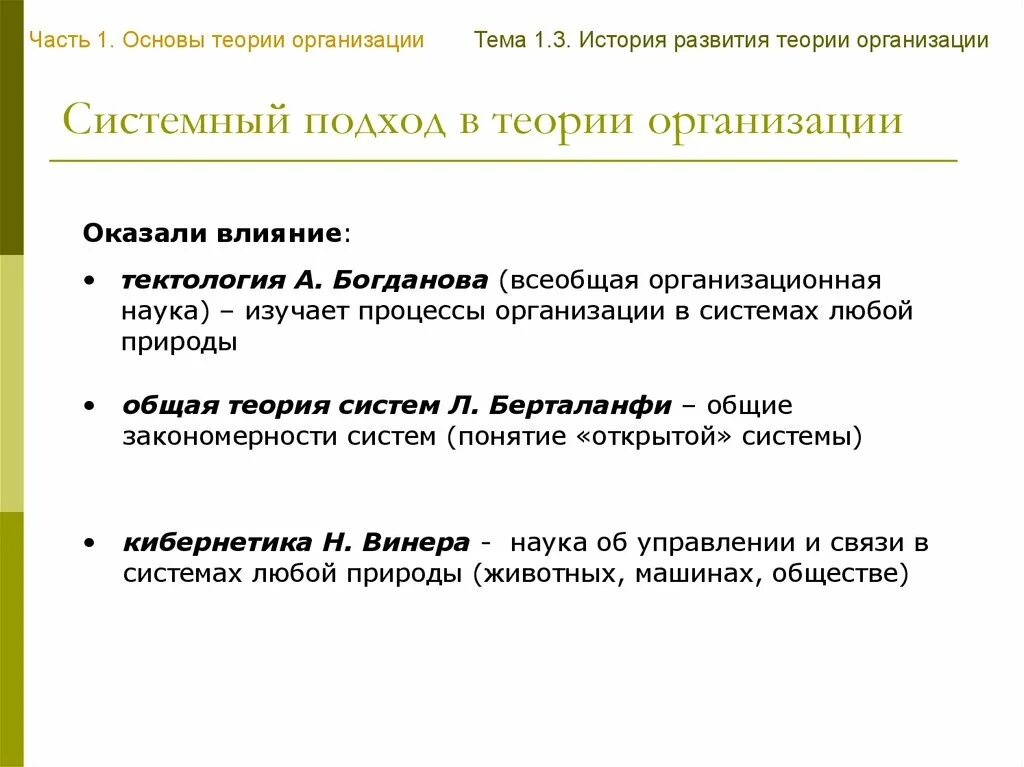 Часть 1. Основы теории организации

Тема 1.3. История развития теории организации

Системный подход в теории организации

Оказали влияние:

• тектология А. Богданова (всеобщая организационная наука) – изучает процессы организации в системах любой природы

• общая теория систем Л. Берталанфи – общие закономерности систем (понятие «открытой» системы)

• кибернетика Н. Винера - наука об управлении и связи в системах любой природы (животных, машинах, обществе)